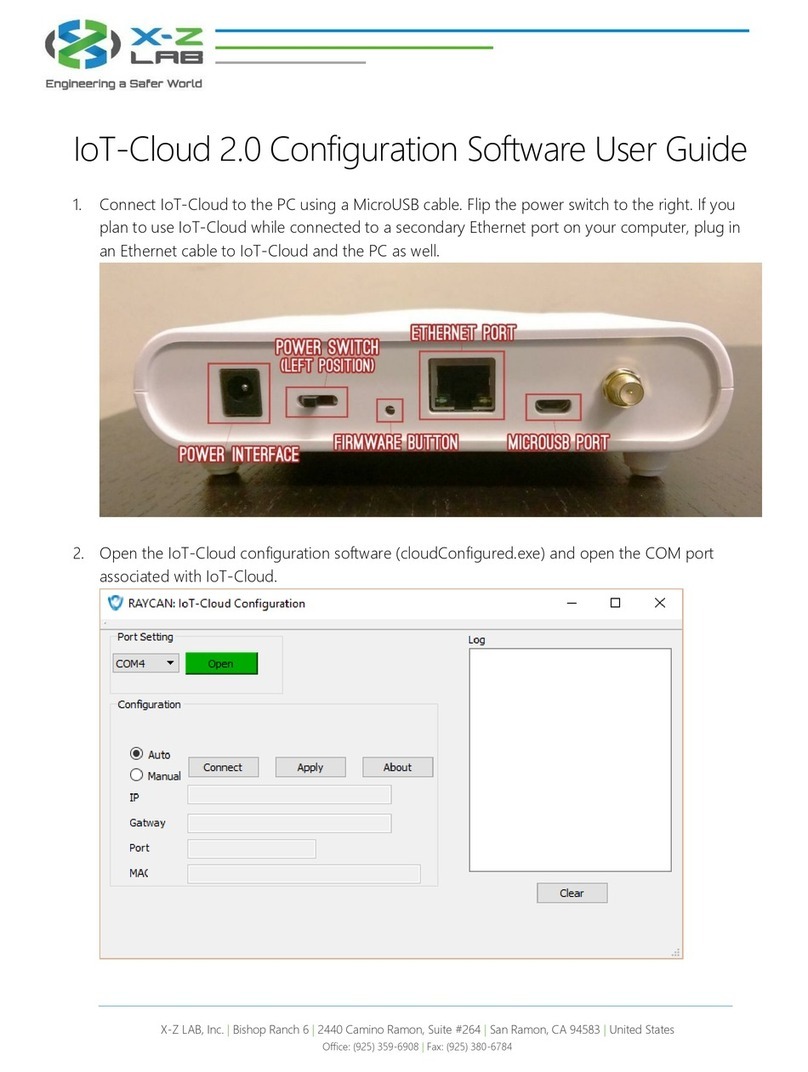 X-Z LAB

Engineering a Safer World

IoT-Cloud 2.0 Configuration Software User Guide

1. Connect IoT-Cloud to the PC using a MicroUSB cable. Flip the power switch to the right. If you plan to use IoT-Cloud while connected to a secondary Ethernet port on your computer, plug in an Ethernet cable to IoT-Cloud and the PC as well.

POWER SWITCH (LEFT POSITION)
ETHERNET PORT
POWER INTERFACE
FIRMWARE BUTTON
MICROUSB PORT

2. Open the IoT-Cloud configuration software (cloudConfigured.exe) and open the COM port associated with IoT-Cloud.

RAYCAN: IoT-Cloud Configuration

Port Setting
COM4
Open
Configuration
Auto
Manual
Connect
Apply
About
IP
Gatway
Port
MAC
Log
Clear

X-Z LAB, Inc. | Bishop Ranch 6 | 2440 Camino Ramon, Suite #264 | San Ramon, CA 94583 | United States
Office: (925) 359-6908 | Fax: (925) 380-6784